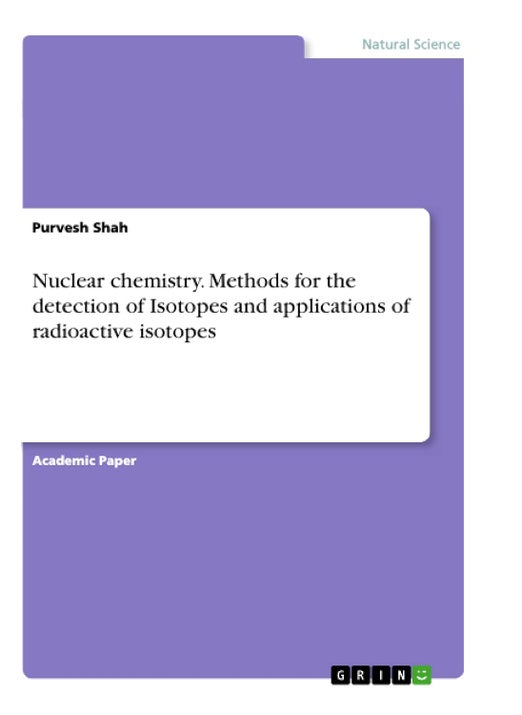 Natural Science

Purvesh Shah

Nuclear chemistry. Methods for the detection of Isotopes and applications of radioactive isotopes

Academic Paper

GRIN